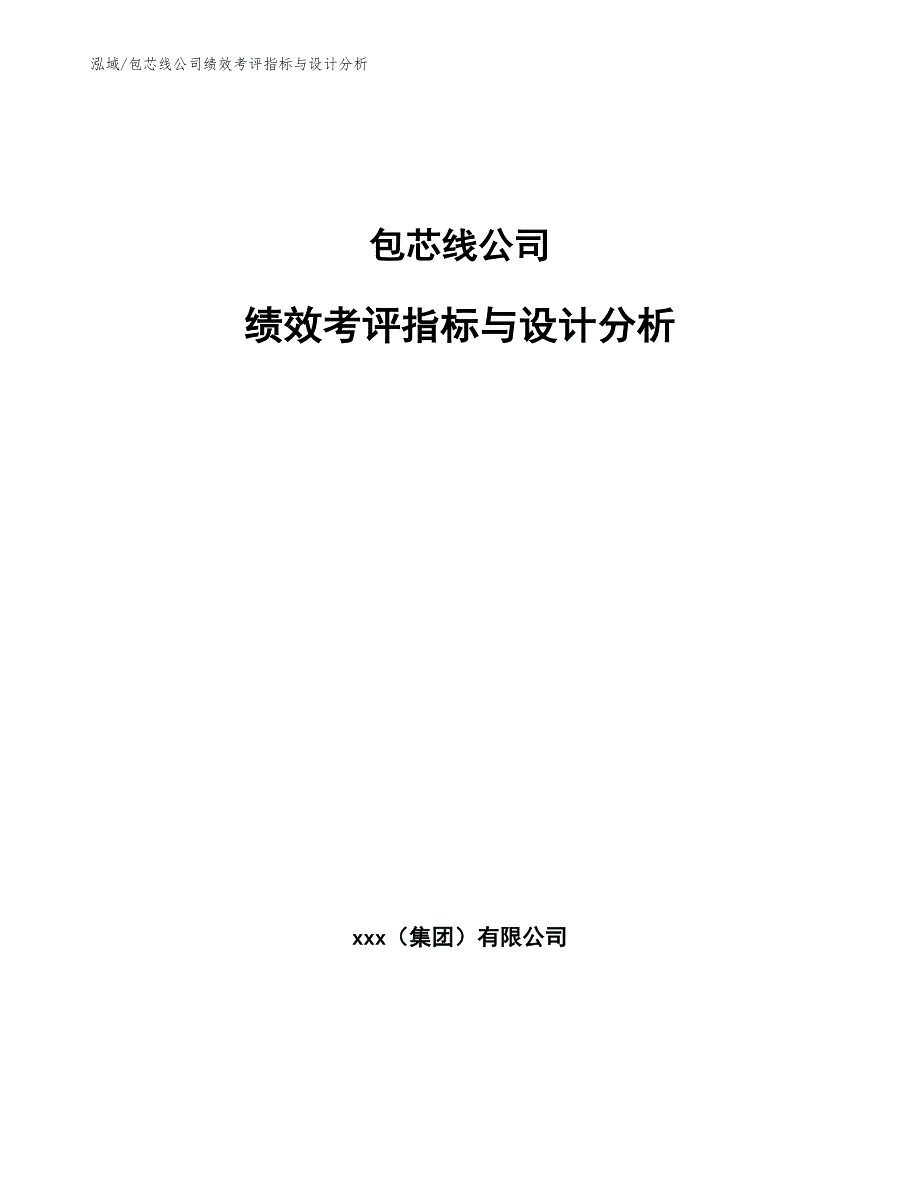 泓域/包芯线公司绩效考评指标与设计分析

包芯线公司

绩效考评指标与设计分析

xxx（集团）有限公司